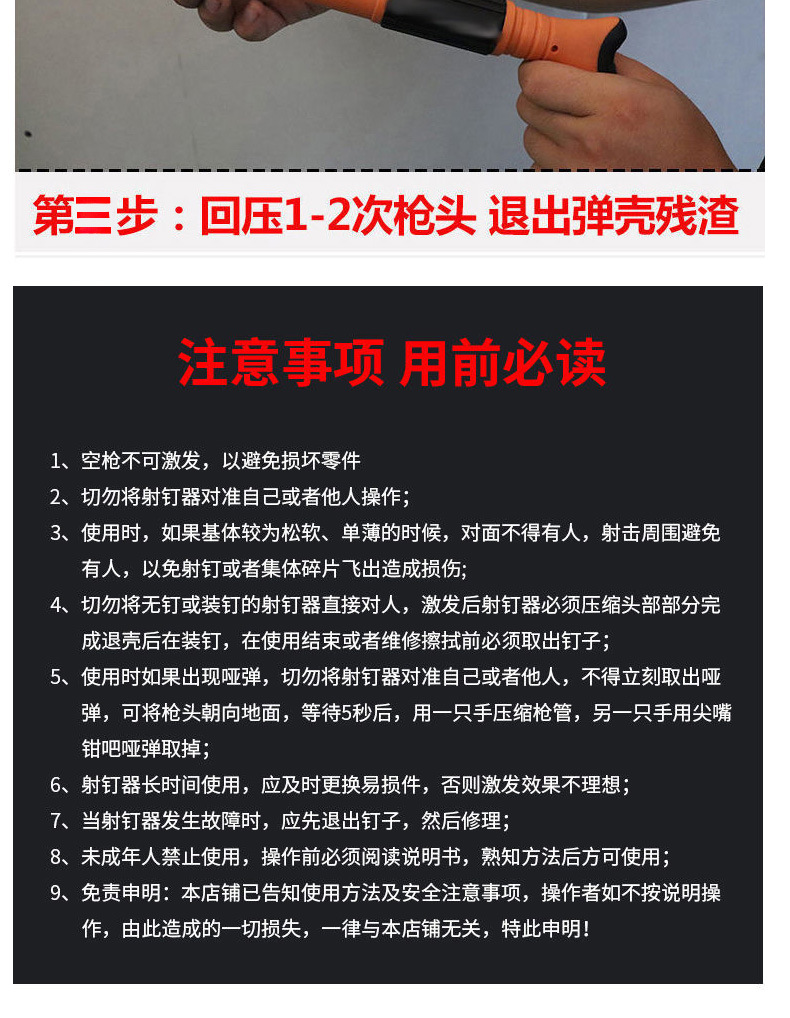 第三步：回压1-2次枪头 退出弹壳残渣

注意事项 用前必读

1、空枪不可激发，以避免损坏零件

2、切勿将射钉器对准自己或者他人操作；

3、使用时，如果基体较为松软、单薄的时候，对面不得有人，射击周围避免有人，以免射钉或者集体碎片飞出造成损伤;

4、切勿将无钉或装钉的射钉器直接对人，激发后射钉器必须压缩头部部分完成退壳后在装钉，在使用结束或者维修擦拭前必须取出钉子；

5、使用时如果出现哑弹，切勿将射钉器对准自己或者他人，不得立刻取出哑弹，可将枪头朝向地面，等待5秒后，用一只手压缩枪管，另一只手用尖嘴钳吧哑弹取掉；

6、射钉器长时间使用，应及时更换易损件，否则激发效果不理想；

7、当射钉器发生故障时，应先退出钉子，然后修理；

8、未成年人禁止使用，操作前必须阅读说明书，熟知方法后方可使用；

9、免责申明：本店铺已告知使用方法及安全注意事项，操作者如不按说明操作，由此造成的一切损失，一律与本店铺无关，特此申明！